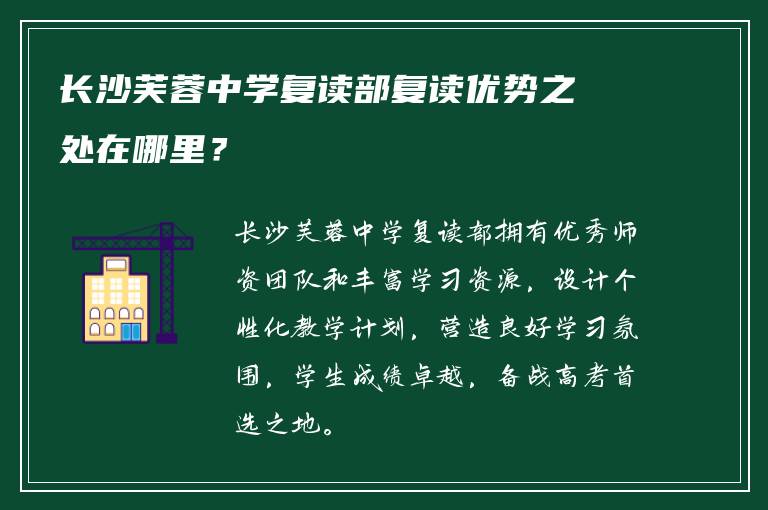 长沙芙蓉中学复读部复读优势之处在哪里？

长沙芙蓉中学复读部拥有优秀师资团队和丰富学习资源，设计个性化教学计划，营造良好学习氛围，学生成绩卓越，备战高考首选之地。